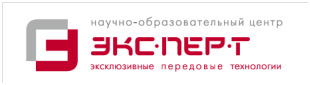 научно-образовательный центр
ЭКС·ПЕР·Т
эксклюзивные передовые технологии